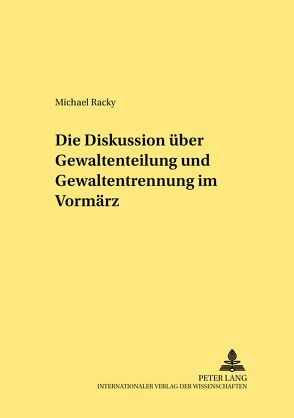 Michael Racky

Die Diskussion über Gewaltenteilung und Gewaltentrennung im Vormärz

PETER LANG
INTERNATIONALER VERLAG DER WISSENSCHAFTEN